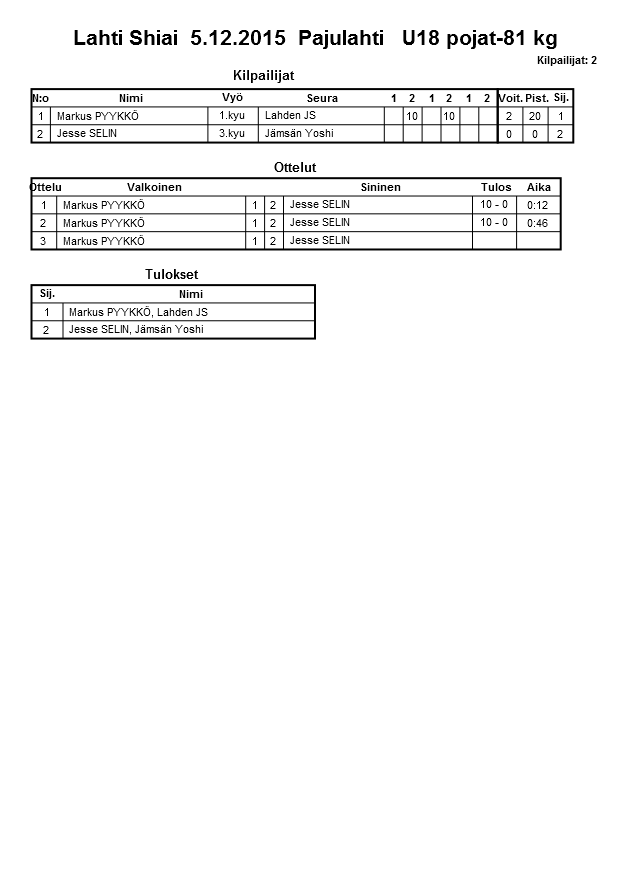 Lahti Shiai 5.12.2015 Pajulahti U18 pojat-81 kg

Kilpailijat: 2

Kilpailijat

| N:o | Nimi | Vyö | Seura | 1 | 2 | 1 | 2 | 1 | 2 | Voit. | Pist. | Sij. |
|---|---|---|---|---|---|---|---|---|---|---|---|---|
| 1 | Markus PYYKKÖ | 1.kyu | Lahden JS | | 10 | | 10 | | | 2 | 20 | 1 |
| 2 | Jesse SELIN | 3.kyu | Jämsän Yoshi | | | | | | | 0 | 0 | 2 |

Ottelut

| Ottelu | Valkoinen | | | Sininen | Tulos | Aika |
|---|---|---|---|---|---|---|
| 1 | Markus PYYKKÖ | 1 | 2 | Jesse SELIN | 10 - 0 | 0:12 |
| 2 | Markus PYYKKÖ | 1 | 2 | Jesse SELIN | 10 - 0 | 0:46 |
| 3 | Markus PYYKKÖ | 1 | 2 | Jesse SELIN | | |

Tulokset

| Sij. | Nimi |
|---|---|
| 1 | Markus PYYKKÖ, Lahden JS |
| 2 | Jesse SELIN, Jämsän Yoshi |